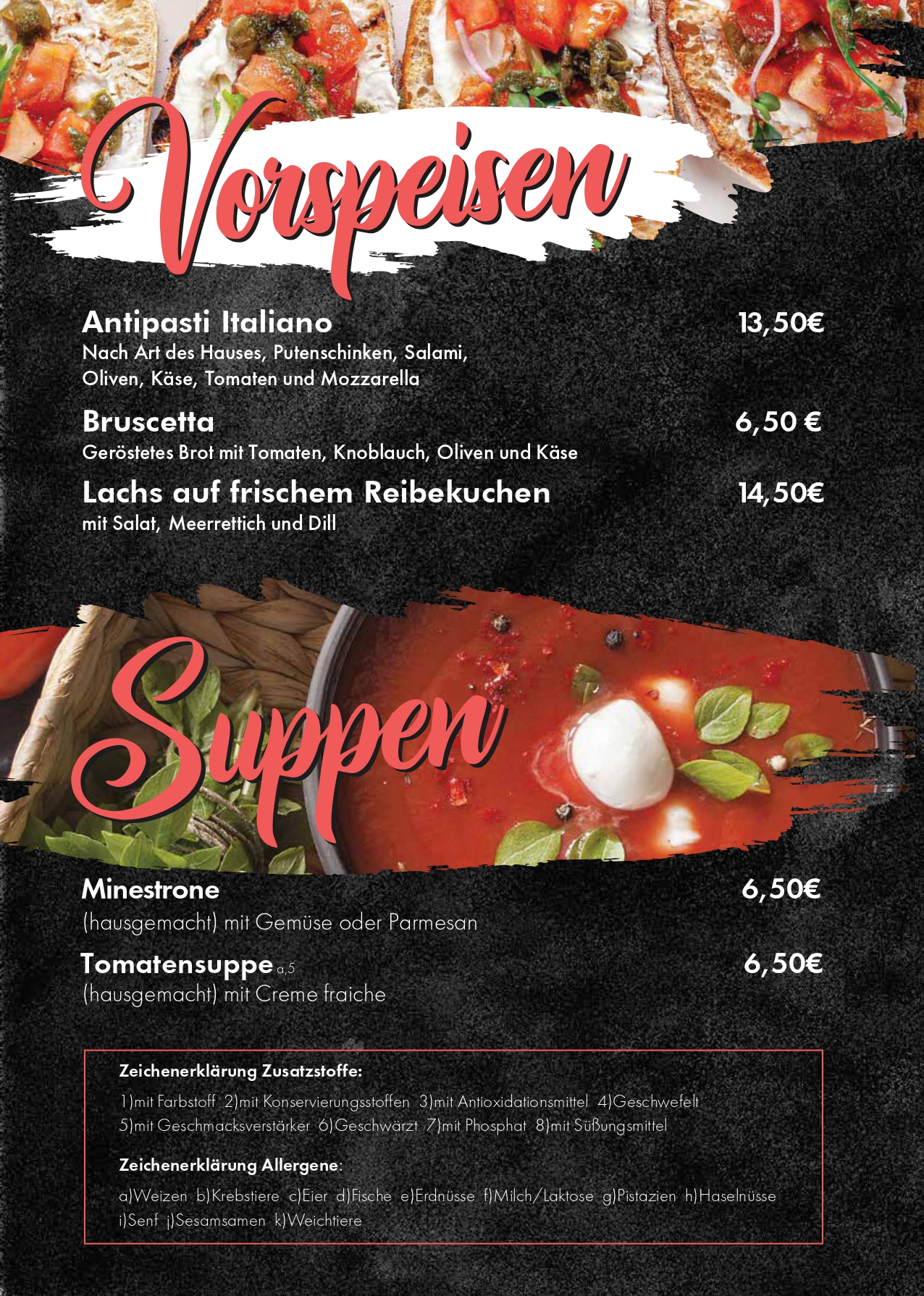 Vorspeisen

Antipasti Italiano 13,50€
Nach Art des Hauses, Putenschinken, Salami, Oliven, Käse, Tomaten und Mozzarella

Bruscetta 6,50 €
Geröstetes Brot mit Tomaten, Knoblauch, Oliven und Käse

Lachs auf frischem Reibekuchen 14,50€
mit Salat, Meerrettich und Dill

Suppen

Minestrone 6,50€
(hausgemacht) mit Gemüse oder Parmesan

Tomatensuppe a,5 6,50€
(hausgemacht) mit Creme fraiche

Zeichenerklärung Zusatzstoffe:
1)mit Farbstoff 2)mit Konservierungsstoffen 3)mit Antioxidationsmittel 4)Geschwefelt 5)mit Geschmacksverstärker 6)Geschwärzt 7)mit Phosphat 8)mit Süßungsmittel

Zeichenerklärung Allergene:
a)Weizen b)Krebstiere c)Eier d)Fische e)Erdnüsse f)Milch/Laktose g)Pistazien h)Haselnüsse i)Senf j)Sesamsamen k)Weichtiere